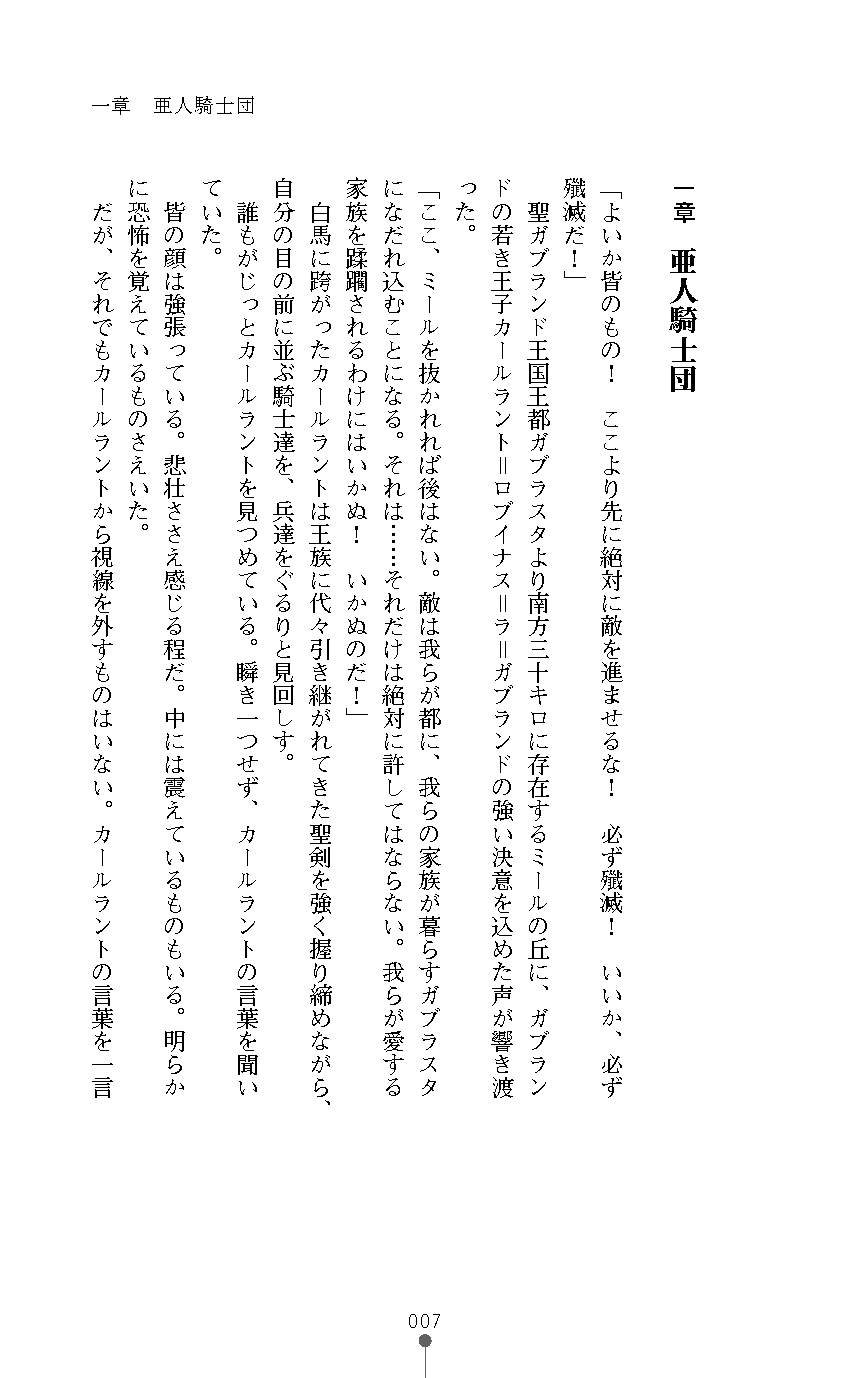 一章　亜人騎士団

一章　亜人騎士団

「よいか皆のもの！　ここより先に絶対に敵を進ませるな！　必ず殲滅！　いいか、必ず殲滅だ！」

聖ガブランド王国王都ガブラスタより南方三十キロに存在するミールの丘に、ガブランドの若き王子カールラント＝ロブイナス＝ラ＝ガブランドの強い決意を込めた声が響き渡った。

「ここ、ミールを抜かれれば後はない。敵は我らが都に、我らの家族が暮らすガブラスタになだれ込むことになる。それは……それだけは絶対に許してはならない。我らが愛する家族を蹂躙されるわけにはいかぬ！　いかぬのだ！」

白馬に跨がったカールラントは王族に代々引き継がれてきた聖剣を強く握り締めながら、自分の目の前に並ぶ騎士達を、兵達をぐるりと見回す。

誰もがじっとカールラントを見つめている。瞬き一つせず、カールラントの言葉を聞いていた。

皆の顔は強張っている。悲壮ささえ感じる程だ。中には震えているものもいる。明らかに恐怖を覚えているものさえいた。

だが、それでもカールラントから視線を外すものはいない。カールラントの言葉を一言

007